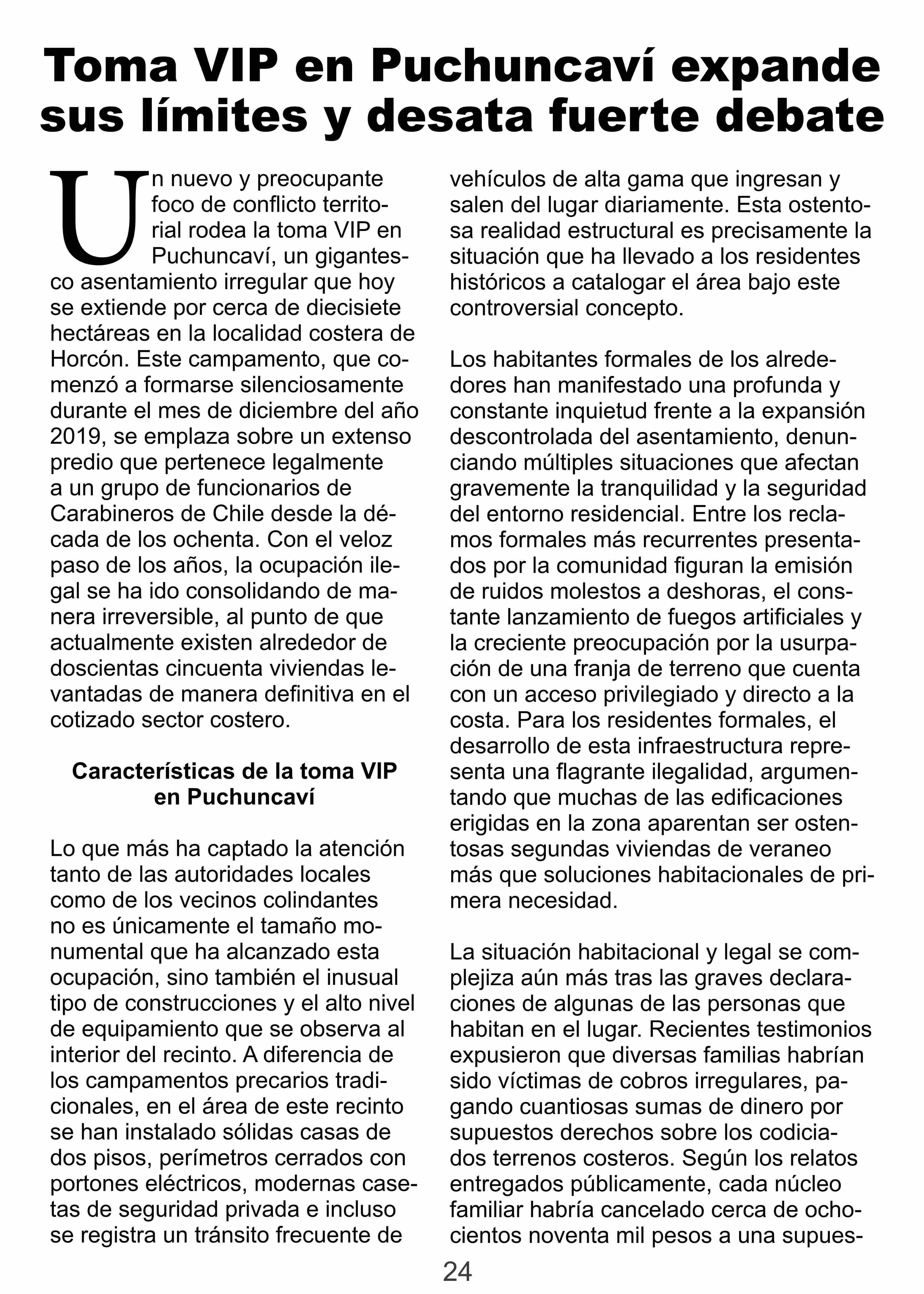 Toma VIP en Puchuncaví expande sus límites y desata fuerte debate

Un nuevo y preocupante foco de conflicto territorial rodea la toma VIP en Puchuncaví, un gigantesco asentamiento irregular que hoy se extiende por cerca de diecisiete hectáreas en la localidad costera de Horcón. Este campamento, que comenzó a formarse silenciosamente durante el mes de diciembre del año 2019, se emplaza sobre un extenso predio que pertenece legalmente a un grupo de funcionarios de Carabineros de Chile desde la década de los ochenta. Con el veloz paso de los años, la ocupación ilegal se ha ido consolidando de manera irreversible, al punto de que actualmente existen alrededor de doscientas cincuenta viviendas levantadas de manera definitiva en el cotizado sector costero.

Características de la toma VIP en Puchuncaví

Lo que más ha captado la atención tanto de las autoridades locales como de los vecinos colindantes no es únicamente el tamaño monumental que ha alcanzado esta ocupación, sino también el inusual tipo de construcciones y el alto nivel de equipamiento que se observa al interior del recinto. A diferencia de los campamentos precarios tradicionales, en el área de este recinto se han instalado sólidas casas de dos pisos, perímetros cerrados con portones eléctricos, modernas casetas de seguridad privada e incluso se registra un tránsito frecuente de vehículos de alta gama que ingresan y salen del lugar diariamente. Esta ostentosa realidad estructural es precisamente la situación que ha llevado a los residentes históricos a catalogar el área bajo este controversial concepto.

Los habitantes formales de los alrededores han manifestado una profunda y constante inquietud frente a la expansión descontrolada del asentamiento, denunciando múltiples situaciones que afectan gravemente la tranquilidad y la seguridad del entorno residencial. Entre los reclamos formales más recurrentes presentados por la comunidad figuran la emisión de ruidos molestos a deshoras, el constante lanzamiento de fuegos artificiales y la creciente preocupación por la usurpación de una franja de terreno que cuenta con un acceso privilegiado y directo a la costa. Para los residentes formales, el desarrollo de esta infraestructura representa una flagrante ilegalidad, argumentando que muchas de las edificaciones erigidas en la zona aparentan ser ostentosas segundas viviendas de veraneo más que soluciones habitacionales de primera necesidad.

La situación habitacional y legal se complejiza aún más tras las graves declaraciones de algunas de las personas que habitan en el lugar. Recientes testimonios expusieron que diversas familias habrían sido víctimas de cobros irregulares, pagando cuantiosas sumas de dinero por supuestos derechos sobre los codiciados terrenos costeros. Según los relatos entregados públicamente, cada núcleo familiar habría cancelado cerca de ochocientos noventa mil pesos a una supues-

24